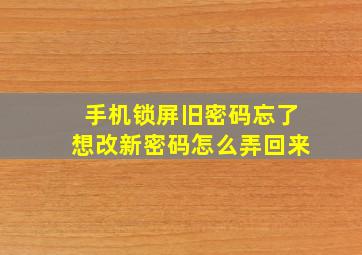 手机锁屏旧密码忘了
想改新密码怎么弄回来